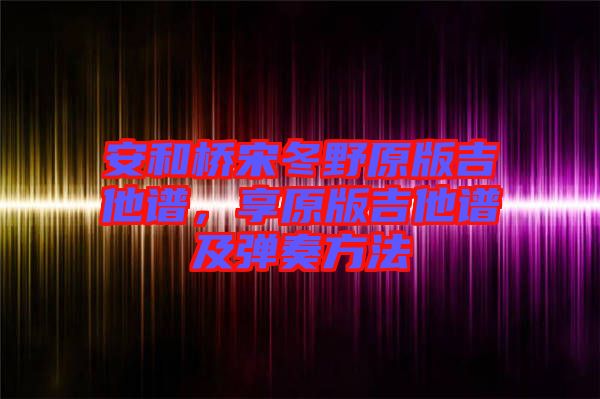 安和桥宋冬野原版吉他谱，享原版吉他谱及弹奏方法